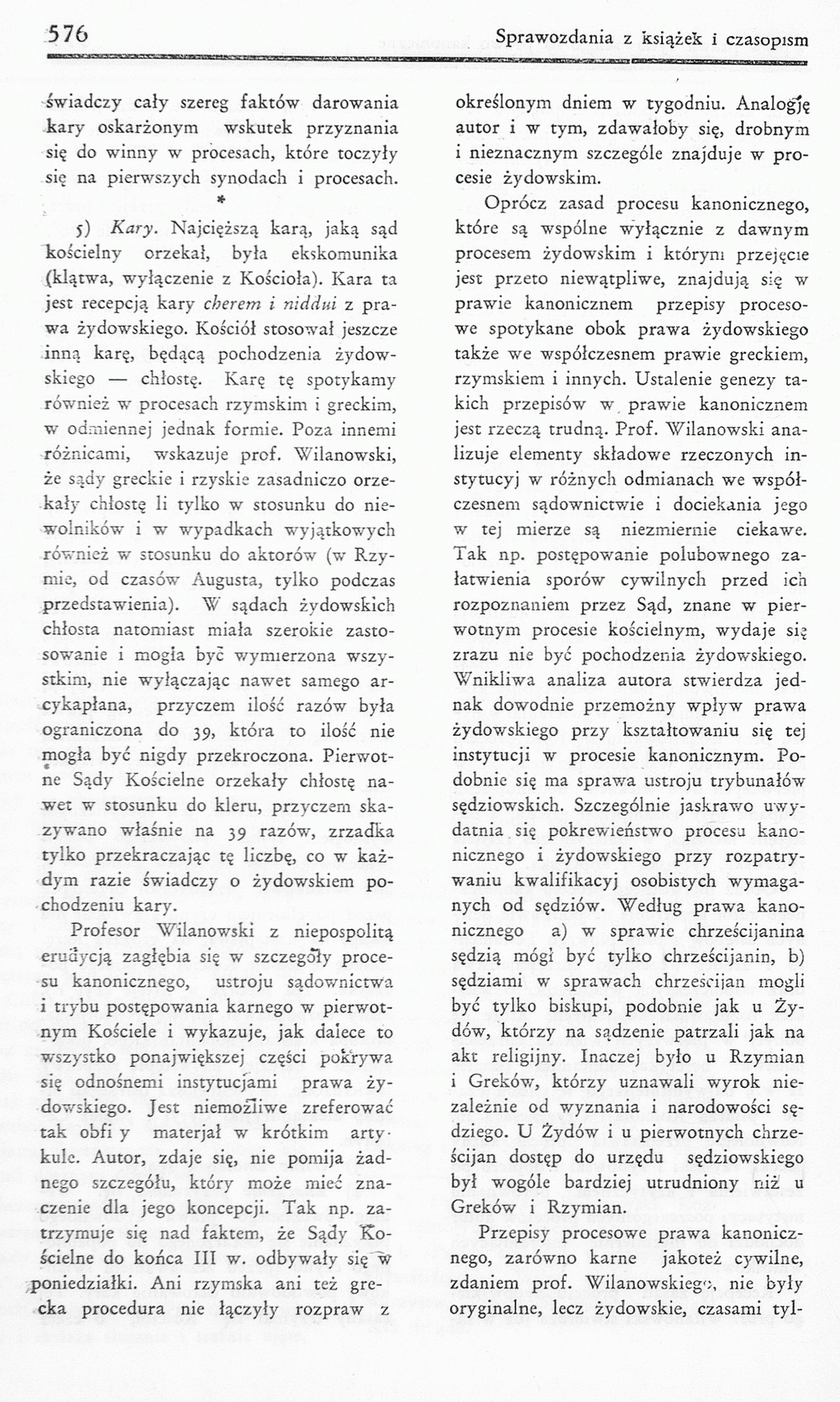 576 Sprawozdania z książek i czasopism

świadczy cały szereg faktów darowania kary oskarżonym wskutek przyznania się do winny w procesach, które toczyły się na pierwszych synodach i procesach.

*

5) Kary. Najcięższą karą, jaką sąd kościelny orzekał, była ekskomunika (klątwa, wyłączenie z Kościoła). Kara ta jest recepcją kary cherem i niddui z prawa żydowskiego. Kościół stosował jeszcze inną karę, będącą pochodzenia żydowskiego — chłostę. Karę tę spotykamy również w procesach rzymskim i greckim, w odmiennej jednak formie. Poza innemi różnicami, wskazuje prof. Wilanowski, że sądy greckie i rzyskie zasadniczo orzekały chłostę li tylko w stosunku do niewolników i w wypadkach wyjątkowych również w stosunku do aktorów (w Rzymie, od czasów Augusta, tylko podczas przedstawienia). W sądach żydowskich chłosta natomiast miała szerokie zastosowanie i mogła być wymierzona wszystkim, nie wyłączając nawet samego arcykapłana, przyczem ilość razów była ograniczona do 39, która to ilość nie mogła być nigdy przekroczona. Pierwotne Sądy Kościelne orzekały chłostę nawet w stosunku do kleru, przyczem skazywano właśnie na 39 razów, zrzadka tylko przekraczając tę liczbę, co w każdym razie świadczy o żydowskiem pochodzeniu kary.

Profesor Wilanowski z niepospolitą erudycją zagłębia się w szczegóły procesu kanonicznego, ustroju sądownictwa i trybu postępowania karnego w pierwotnym Kościele i wykazuje, jak dalece to wszystko ponajwiększej części pokrywa się odnośnemi instytucjami prawa żydowskiego. Jest niemożliwe zreferować tak obfi y materjał w krótkim artykule. Autor, zdaje się, nie pomija żadnego szczegółu, który może mieć znaczenie dla jego koncepcji. Tak np. zatrzymuje się nad faktem, że Sądy Kościelne do końca III w. odbywały się w poniedziałki. Ani rzymska ani też grecka procedura nie łączyły rozpraw z określonym dniem w tygodniu. Analogję autor i w tym, zdawałoby się, drobnym i nieznacznym szczególe znajduje w procesie żydowskim.

Oprócz zasad procesu kanonicznego, które są wspólne wyłącznie z dawnym procesem żydowskim i którym przejęcie jest przeto niewątpliwe, znajdują się w prawie kanonicznem przepisy procesowe spotykane obok prawa żydowskiego także we współczesnem prawie greckiem, rzymskiem i innych. Ustalenie genezy takich przepisów w prawie kanonicznem jest rzeczą trudną. Prof. Wilanowski analizuje elementy składowe rzeczonych instytucyj w różnych odmianach we współczesnem sądownictwie i dociekania jego w tej mierze są niezmiernie ciekawe. Tak np. postępowanie polubownego załatwienia sporów cywilnych przed ich rozpoznaniem przez Sąd, znane w pierwotnym procesie kościelnym, wydaje się zrazu nie być pochodzenia żydowskiego. Wnikliwa analiza autora stwierdza jednak dowodnie przemożny wpływ prawa żydowskiego przy kształtowaniu się tej instytucji w procesie kanonicznym. Podobnie się ma sprawa ustroju trybunałów sędziowskich. Szczególnie jaskrawo uwydatnia się pokrewieństwo procesu kanonicznego i żydowskiego przy rozpatrywaniu kwalifikacyj osobistych wymaganych od sędziów. Według prawa kanonicznego a) w sprawie chrześcijanina sędzią mógł być tylko chrześcijanin, b) sędziami w sprawach chrześcijan mogli być tylko biskupi, podobnie jak u Żydów, którzy na sądzenie patrzali jak na akt religijny. Inaczej było u Rzymian i Greków, którzy uznawali wyrok niezależnie od wyznania i narodowości sędziego. U Żydów i u pierwotnych chrześcijan dostęp do urzędu sędziowskiego był wogóle bardziej utrudniony niż u Greków i Rzymian.

Przepisy procesowe prawa kanonicznego, zarówno karne jakoteż cywilne, zdaniem prof. Wilanowskiego, nie były oryginalne, lecz żydowskie, czasami tyl-